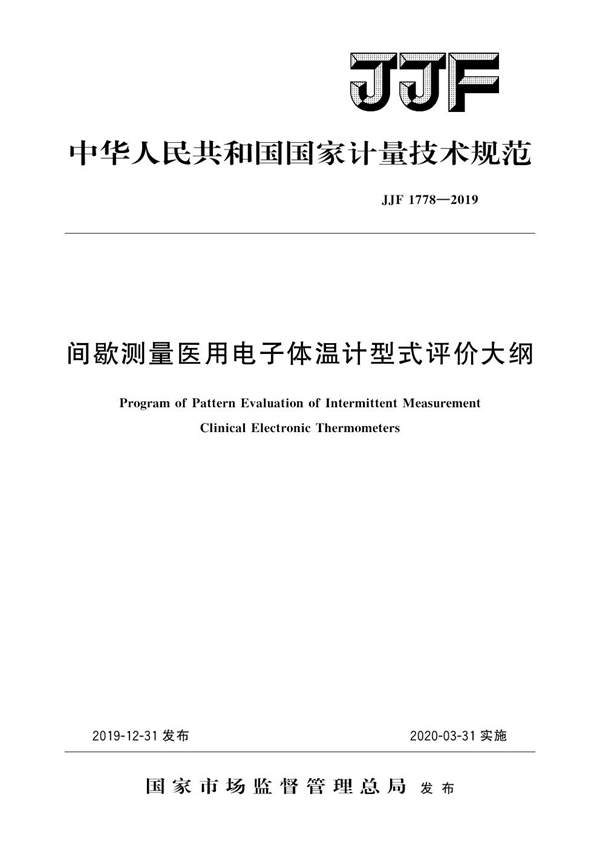 JJF

中华人民共和国国家计量技术规范

JJF 1778—2019

间歇测量医用电子体温计型式评价大纲

Program of Pattern Evaluation of Intermittent Measurement Clinical Electronic Thermometers

2019-12-31 发布

2020-03-31 实施

国家市场监督管理总局 发布